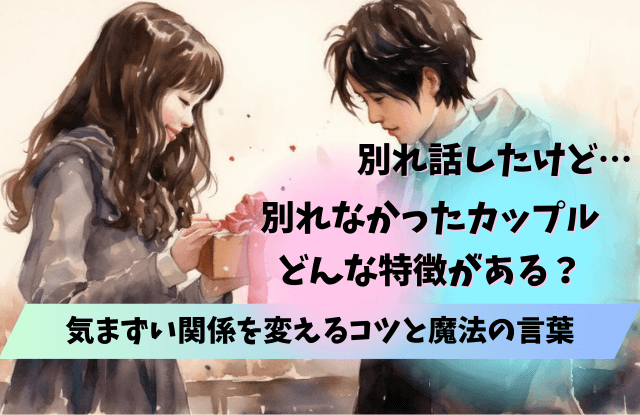 別れ話したけど…
別れなかったカップル
どんな特徴がある？

気まずい関係を変えるコツと魔法の言葉